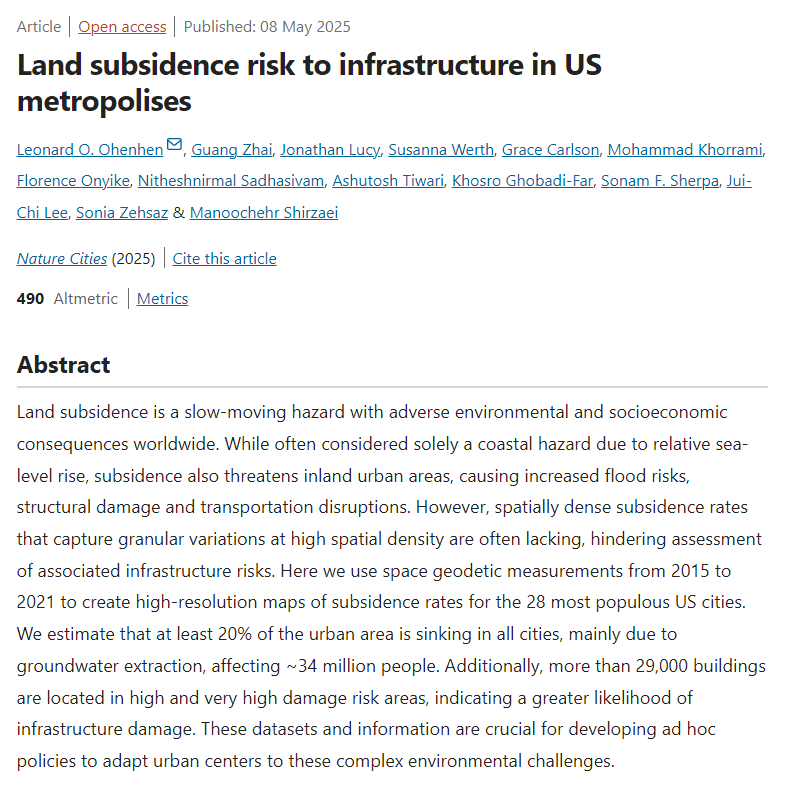 Article | Open access | Published: 08 May 2025

Land subsidence risk to infrastructure in US metropolises

Leonard O. Ohenhen, Guang Zhai, Jonathan Lucy, Susanna Werth, Grace Carlson, Mohammad Khorrami, Florence Onyike, Nitheshnirmal Sadhasivam, Ashutosh Tiwari, Khosro Ghobadi-Far, Sonam F. Sherpa, Jui-Chi Lee, Sonia Zehsaz & Manoochehr Shirzaei

Nature Cities (2025) | Cite this article

490 Altmetric | Metrics

Abstract

Land subsidence is a slow-moving hazard with adverse environmental and socioeconomic consequences worldwide. While often considered solely a coastal hazard due to relative sea-level rise, subsidence also threatens inland urban areas, causing increased flood risks, structural damage and transportation disruptions. However, spatially dense subsidence rates that capture granular variations at high spatial density are often lacking, hindering assessment of associated infrastructure risks. Here we use space geodetic measurements from 2015 to 2021 to create high-resolution maps of subsidence rates for the 28 most populous US cities. We estimate that at least 20% of the urban area is sinking in all cities, mainly due to groundwater extraction, affecting ~34 million people. Additionally, more than 29,000 buildings are located in high and very high damage risk areas, indicating a greater likelihood of infrastructure damage. These datasets and information are crucial for developing ad hoc policies to adapt urban centers to these complex environmental challenges.